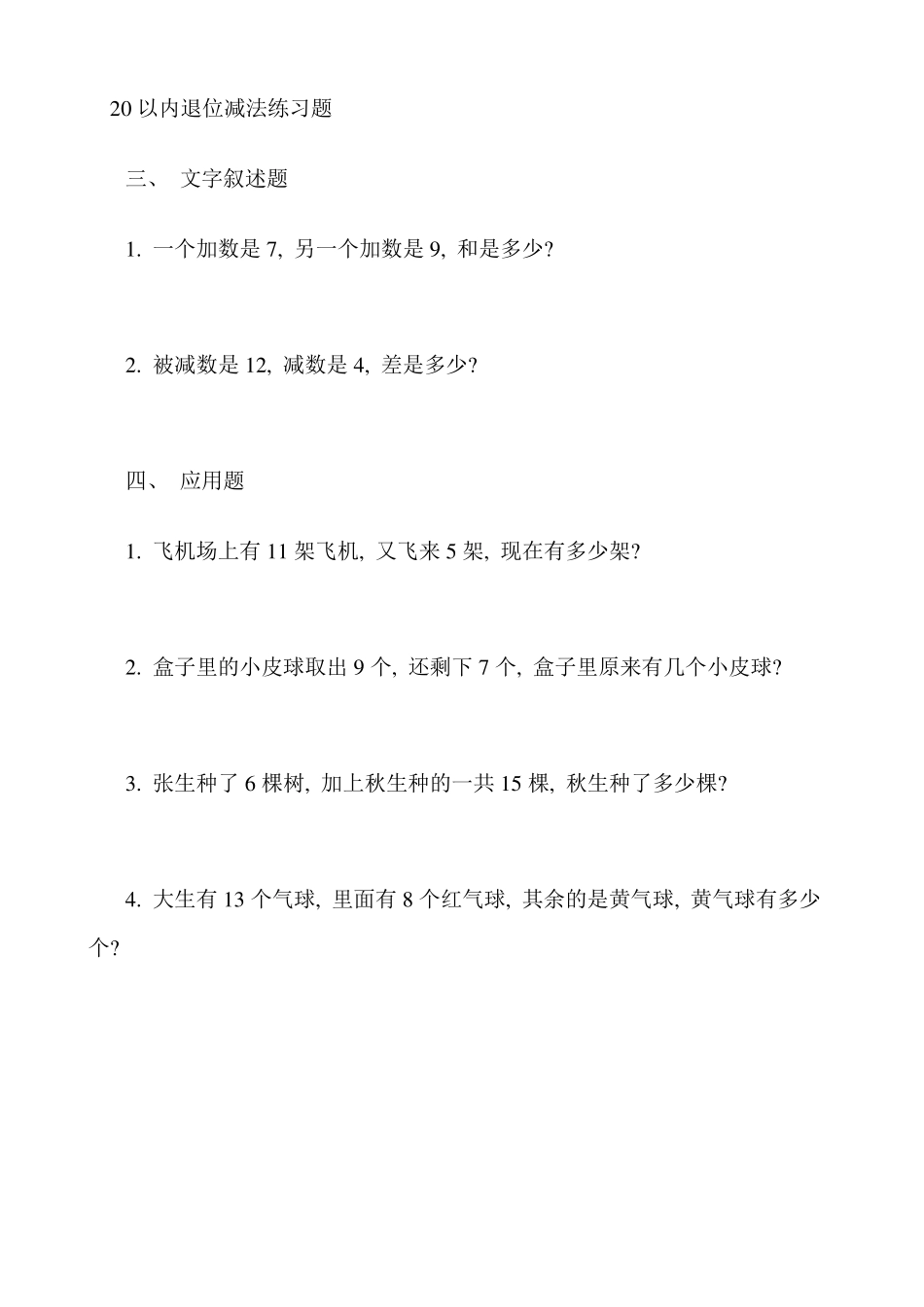 20 以内退位减法练习题

三、 文字叙述题

1. 一个加数是 7, 另一个加数是 9, 和是多少?

2. 被减数是 12, 减数是 4, 差是多少?

四、 应用题

1. 飞机场上有 11 架飞机, 又飞来 5 架, 现在有多少架?

2. 盒子里的小皮球取出 9 个, 还剩下 7 个, 盒子里原来有几个小皮球?

3. 张生种了 6 棵树, 加上秋生种的一共 15 棵, 秋生种了多少棵?

4. 大生有 13 个气球, 里面有 8 个红气球, 其余的是黄气球, 黄气球有多少个?